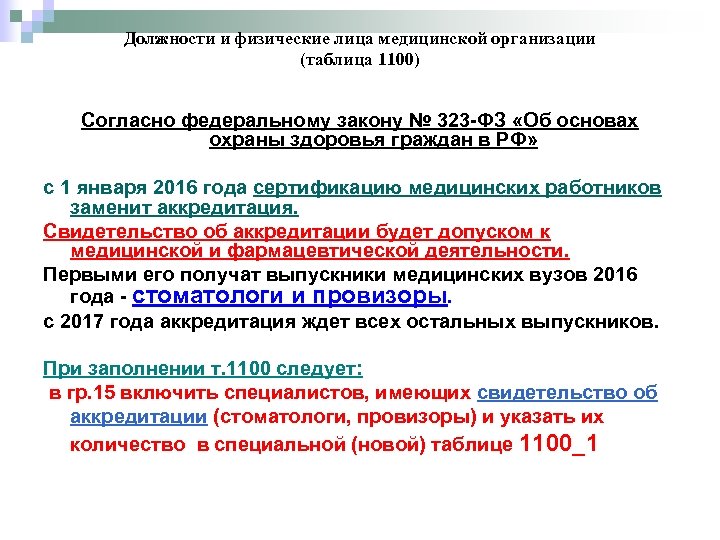 Должности и физические лица медицинской организации (таблица 1100)

Согласно федеральному закону № 323-ФЗ «Об основах охраны здоровья граждан в РФ»

с 1 января 2016 года сертификацию медицинских работников заменит аккредитация.

Свидетельство об аккредитации будет допуском к медицинской и фармацевтической деятельности.

Первыми его получат выпускники медицинских вузов 2016 года - стоматологи и провизоры.

с 2017 года аккредитация ждет всех остальных выпускников.

При заполнении т.1100 следует:

в гр.15 включить специалистов, имеющих свидетельство об аккредитации (стоматологи, провизоры) и указать их количество в специальной (новой) таблице 1100_1